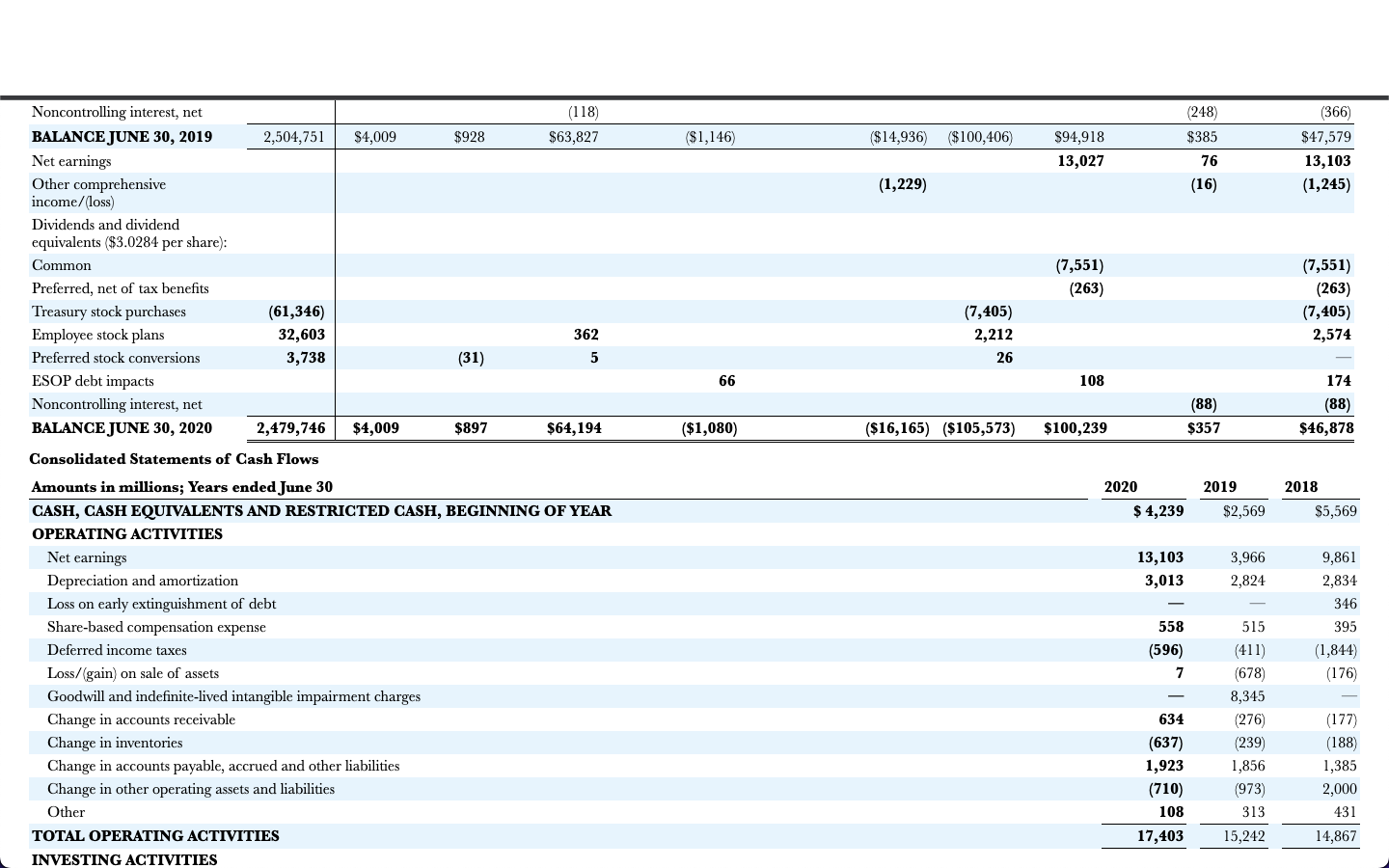 | Noncontrolling interest, net | | | | (118) | | | | | (248) | (366) |
|---|---|---|---|---|---|---|---|---|---|---|
| BALANCE JUNE 30, 2019 | 2,504,751 | $4,009 | $928 | $63,827 | ($1,146) | ($14,936) | ($100,406) | $94,918 | $385 | $47,579 |
| Net earnings | | | | | | | | 13,027 | 76 | 13,103 |
| Other comprehensive income/(loss) | | | | | | (1,229) | | | (16) | (1,245) |
| Dividends and dividend equivalents ($3.0284 per share): | | | | | | | | | | |
| Common | | | | | | | | (7,551) | | (7,551) |
| Preferred, net of tax benefits | | | | | | | | (263) | | (263) |
| Treasury stock purchases | (61,346) | | | | | | (7,405) | | | (7,405) |
| Employee stock plans | 32,603 | | | 362 | | | 2,212 | | | 2,574 |
| Preferred stock conversions | 3,738 | | (31) | 5 | | | 26 | | | — |
| ESOP debt impacts | | | | | 66 | | | 108 | | 174 |
| Noncontrolling interest, net | | | | | | | | | (88) | (88) |
| BALANCE JUNE 30, 2020 | 2,479,746 | $4,009 | $897 | $64,194 | ($1,080) | ($16,165) | ($105,573) | $100,239 | $357 | $46,878 |

Consolidated Statements of Cash Flows

| Amounts in millions; Years ended June 30 | 2020 | 2019 | 2018 |
|---|---|---|---|
| CASH, CASH EQUIVALENTS AND RESTRICTED CASH, BEGINNING OF YEAR | $ 4,239 | $2,569 | $5,569 |
| OPERATING ACTIVITIES | | | |
| Net earnings | 13,103 | 3,966 | 9,861 |
| Depreciation and amortization | 3,013 | 2,824 | 2,834 |
| Loss on early extinguishment of debt | — | — | 346 |
| Share-based compensation expense | 558 | 515 | 395 |
| Deferred income taxes | (596) | (411) | (1,844) |
| Loss/(gain) on sale of assets | 7 | (678) | (176) |
| Goodwill and indefinite-lived intangible impairment charges | — | 8,345 | — |
| Change in accounts receivable | 634 | (276) | (177) |
| Change in inventories | (637) | (239) | (188) |
| Change in accounts payable, accrued and other liabilities | 1,923 | 1,856 | 1,385 |
| Change in other operating assets and liabilities | (710) | (973) | 2,000 |
| Other | 108 | 313 | 431 |
| TOTAL OPERATING ACTIVITIES | 17,403 | 15,242 | 14,867 |
| INVESTING ACTIVITIES | | | |